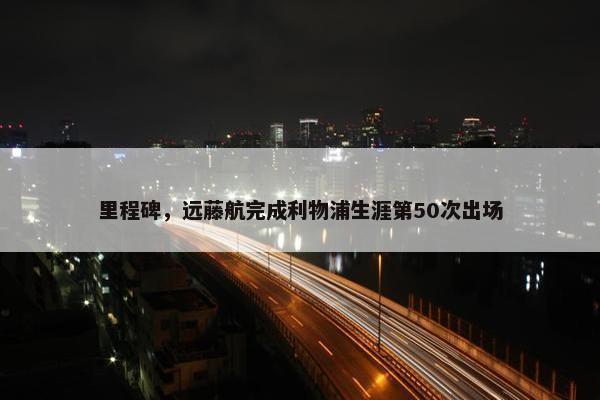 里程碑，远藤航完成利物浦生涯第50次出场